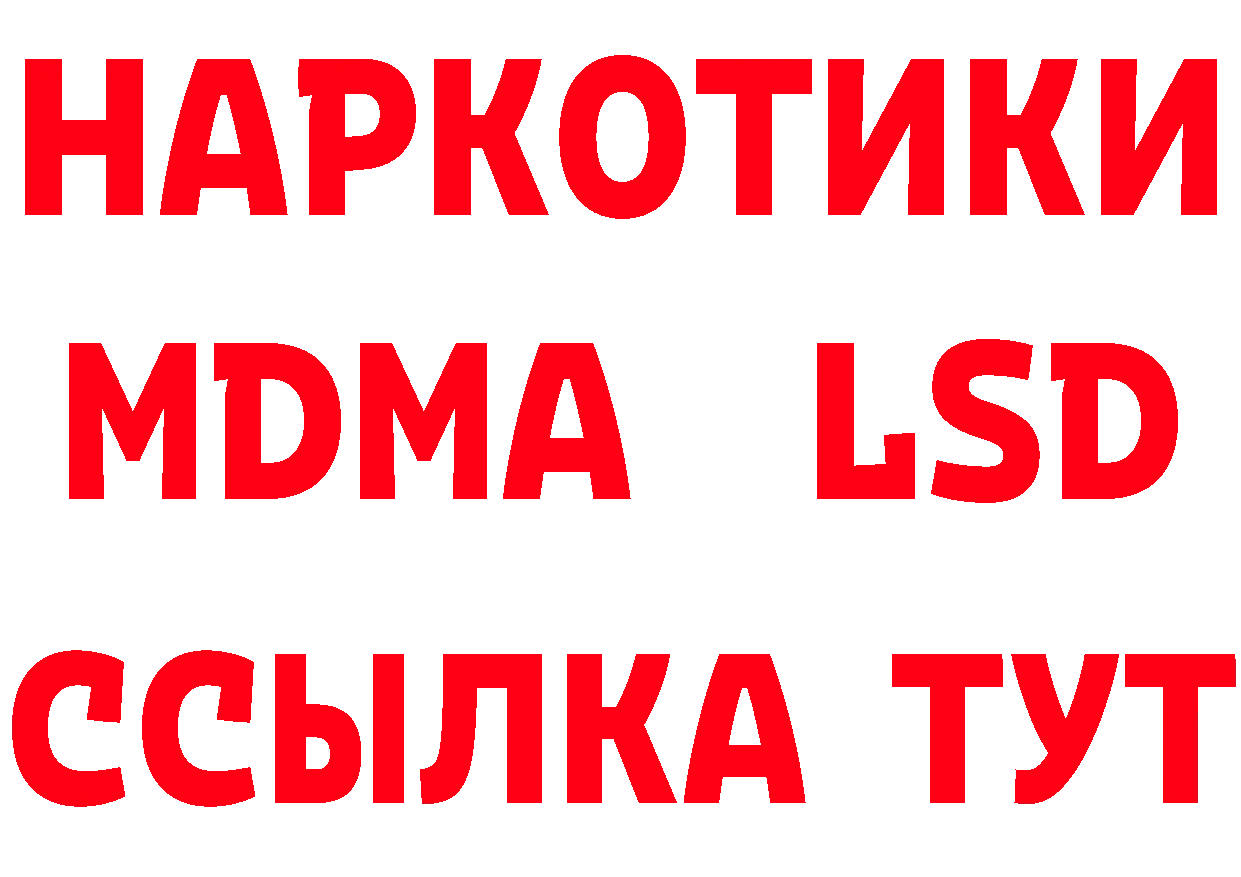 НАРКОТИКИ
MDMA LSD
ССЫЛКА ТУТ